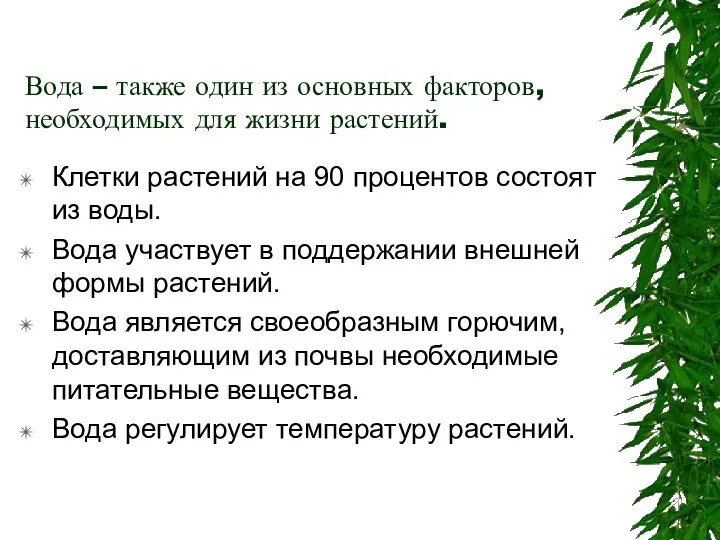 Вода – также один из основных факторов, необходимых для жизни растений.

Клетки растений на 90 процентов состоят из воды.

Вода участвует в поддержании внешней формы растений.

Вода является своеобразным горючим, доставляющим из почвы необходимые питательные вещества.

Вода регулирует температуру растений.